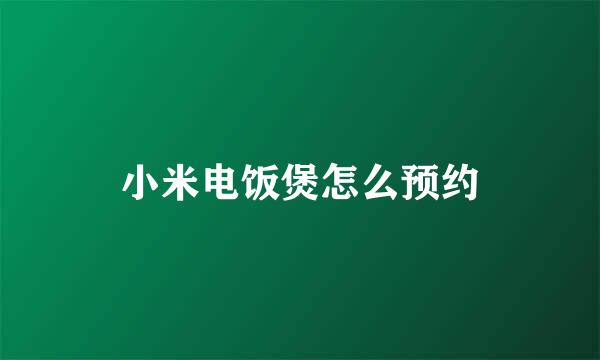 小米电饭煲怎么预约